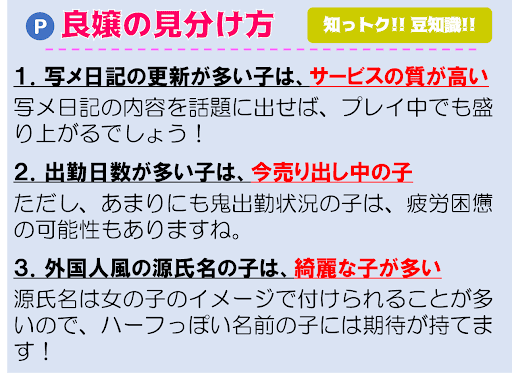 P 良嬢の見分け方

知っトク!! 豆知識!!

1. 写メ日記の更新が多い子は、サービスの質が高い

写メ日記の内容を話題に出せば、プレイ中でも盛り上がるでしょう！

2. 出勤日数が多い子は、今売り出し中の子

ただし、あまりにも鬼出勤状況の子は、疲労困憊の可能性もありますね。

3. 外国人風の源氏名の子は、綺麗な子が多い

源氏名は女の子のイメージで付けられることが多いので、ハーフっぽい名前の子には期待が持てます！